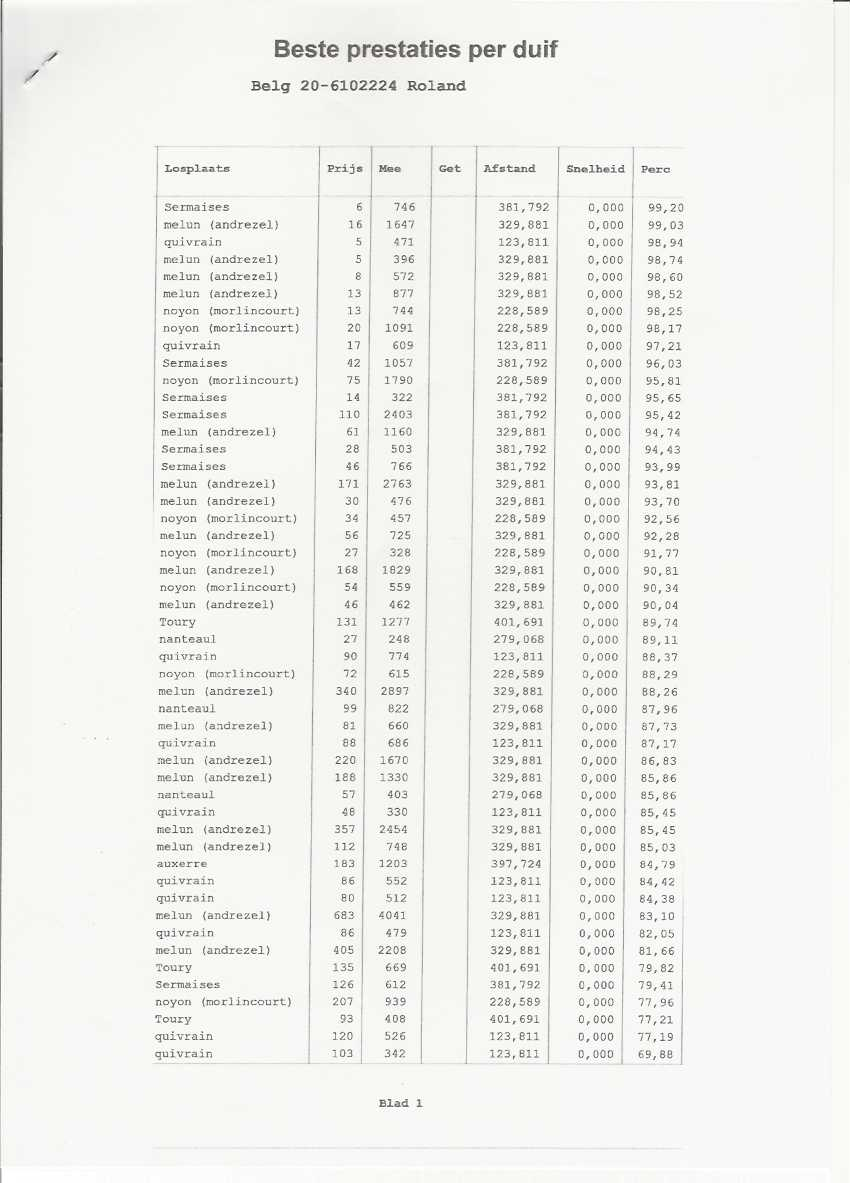 Beste prestaties per duif

Belg 20-6102224 Roland

| Losplaats | Prijs | Mee | Get | Afstand | Snelheid | Perc |
|---|---|---|---|---|---|---|
| Sermaises | 6 | 746 | | 381,792 | 0,000 | 99,20 |
| melun (andrezel) | 16 | 1647 | | 329,881 | 0,000 | 99,03 |
| quivrain | 5 | 471 | | 123,811 | 0,000 | 98,94 |
| melun (andrezel) | 5 | 396 | | 329,881 | 0,000 | 98,74 |
| melun (andrezel) | 8 | 572 | | 329,881 | 0,000 | 98,60 |
| melun (andrezel) | 13 | 877 | | 329,881 | 0,000 | 98,52 |
| noyon (morlincourt) | 13 | 744 | | 228,589 | 0,000 | 98,25 |
| noyon (morlincourt) | 20 | 1091 | | 228,589 | 0,000 | 98,17 |
| quivrain | 17 | 609 | | 123,811 | 0,000 | 97,21 |
| Sermaises | 42 | 1057 | | 381,792 | 0,000 | 96,03 |
| noyon (morlincourt) | 75 | 1790 | | 228,589 | 0,000 | 95,81 |
| Sermaises | 14 | 322 | | 381,792 | 0,000 | 95,65 |
| Sermaises | 110 | 2403 | | 381,792 | 0,000 | 95,42 |
| melun (andrezel) | 61 | 1160 | | 329,881 | 0,000 | 94,74 |
| Sermaises | 28 | 503 | | 381,792 | 0,000 | 94,43 |
| Sermaises | 46 | 766 | | 381,792 | 0,000 | 93,99 |
| melun (andrezel) | 171 | 2763 | | 329,881 | 0,000 | 93,81 |
| melun (andrezel) | 30 | 476 | | 329,881 | 0,000 | 93,70 |
| noyon (morlincourt) | 34 | 457 | | 228,589 | 0,000 | 92,56 |
| melun (andrezel) | 56 | 725 | | 329,881 | 0,000 | 92,28 |
| noyon (morlincourt) | 27 | 328 | | 228,589 | 0,000 | 91,77 |
| melun (andrezel) | 168 | 1829 | | 329,881 | 0,000 | 90,81 |
| noyon (morlincourt) | 54 | 559 | | 228,589 | 0,000 | 90,34 |
| melun (andrezel) | 46 | 462 | | 329,881 | 0,000 | 90,04 |
| Toury | 131 | 1277 | | 401,691 | 0,000 | 89,74 |
| nanteaul | 27 | 248 | | 279,068 | 0,000 | 89,11 |
| quivrain | 90 | 774 | | 123,811 | 0,000 | 88,37 |
| noyon (morlincourt) | 72 | 615 | | 228,589 | 0,000 | 88,29 |
| melun (andrezel) | 340 | 2897 | | 329,881 | 0,000 | 88,26 |
| nanteaul | 99 | 822 | | 279,068 | 0,000 | 87,96 |
| melun (andrezel) | 81 | 660 | | 329,881 | 0,000 | 87,73 |
| quivrain | 88 | 686 | | 123,811 | 0,000 | 87,17 |
| melun (andrezel) | 220 | 1670 | | 329,881 | 0,000 | 86,83 |
| melun (andrezel) | 188 | 1330 | | 329,881 | 0,000 | 85,86 |
| nanteaul | 57 | 403 | | 279,068 | 0,000 | 85,86 |
| quivrain | 48 | 330 | | 123,811 | 0,000 | 85,45 |
| melun (andrezel) | 357 | 2454 | | 329,881 | 0,000 | 85,45 |
| melun (andrezel) | 112 | 748 | | 329,881 | 0,000 | 85,03 |
| auxerre | 183 | 1203 | | 397,724 | 0,000 | 84,79 |
| quivrain | 86 | 552 | | 123,811 | 0,000 | 84,42 |
| quivrain | 80 | 512 | | 123,811 | 0,000 | 84,38 |
| melun (andrezel) | 683 | 4041 | | 329,881 | 0,000 | 83,10 |
| quivrain | 86 | 479 | | 123,811 | 0,000 | 82,05 |
| melun (andrezel) | 405 | 2208 | | 329,881 | 0,000 | 81,66 |
| Toury | 135 | 669 | | 401,691 | 0,000 | 79,82 |
| Sermaises | 126 | 612 | | 381,792 | 0,000 | 79,41 |
| noyon (morlincourt) | 207 | 939 | | 228,589 | 0,000 | 77,96 |
| Toury | 93 | 408 | | 401,691 | 0,000 | 77,21 |
| quivrain | 120 | 526 | | 123,811 | 0,000 | 77,19 |
| quivrain | 103 | 342 | | 123,811 | 0,000 | 69,88 |

Blad 1